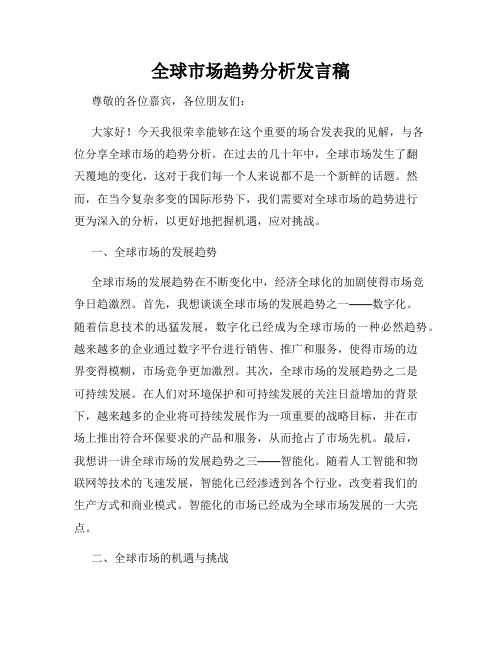 全球市场趋势分析发言稿

尊敬的各位嘉宾，各位朋友们：

大家好！今天我很荣幸能够在这个重要的场合发表我的见解，与各位分享全球市场的趋势分析。在过去的几十年中，全球市场发生了翻天覆地的变化，这对于我们每一个人来说都不是一个新鲜的话题。然而，在当今复杂多变的国际形势下，我们需要对全球市场的趋势进行更为深入的分析，以更好地把握机遇，应对挑战。

一、全球市场的发展趋势

全球市场的发展趋势在不断变化中，经济全球化的加剧使得市场竞争日趋激烈。首先，我想谈谈全球市场的发展趋势之一——数字化。随着信息技术的迅猛发展，数字化已经成为全球市场的一种必然趋势。越来越多的企业通过数字平台进行销售、推广和服务，使得市场的边界变得模糊，市场竞争更加激烈。其次，全球市场的发展趋势之二是可持续发展。在人们对环境保护和可持续发展的关注日益增加的背景下，越来越多的企业将可持续发展作为一项重要的战略目标，并在市场上推出符合环保要求的产品和服务，从而抢占了市场先机。最后，我想讲一讲全球市场的发展趋势之三——智能化。随着人工智能和物联网等技术的飞速发展，智能化已经渗透到各个行业，改变着我们的生产方式和商业模式。智能化的市场已经成为全球市场发展的一大亮点。

二、全球市场的机遇与挑战